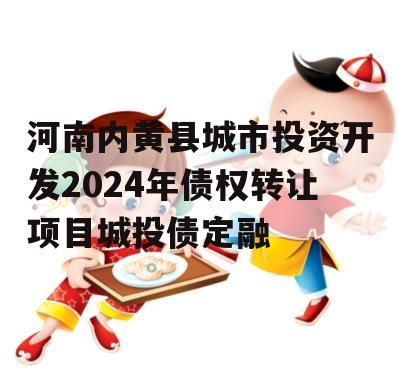 河南内黄县城市投资开发2024年债权转让项目城投债定融